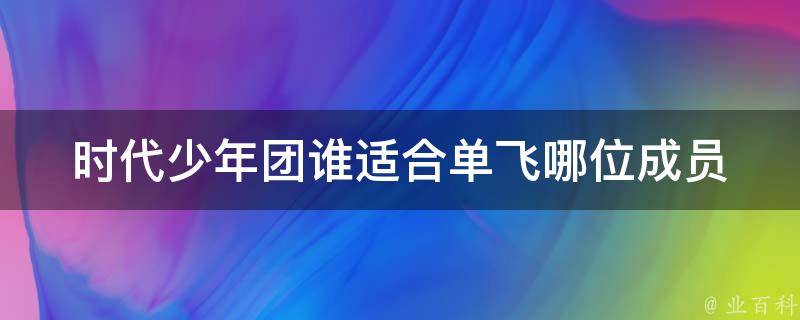 时代少年团谁适合单飞哪位成员

@ 业百科